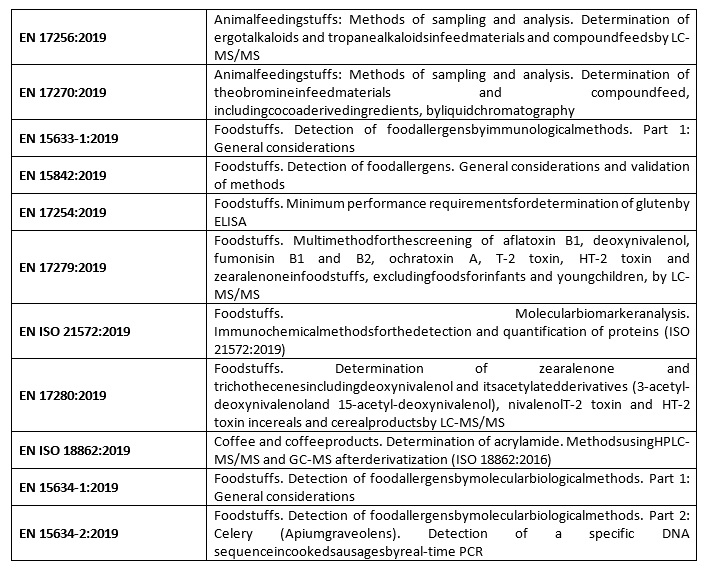 | | |
|---|---|
| EN 17256:2019 | Animalfeedingstuffs: Methods of sampling and analysis. Determination of ergotalkaloids and tropanealkaloidsinfeedmaterials and compoundfeedsby LC-MS/MS |
| EN 17270:2019 | Animalfeedingstuffs: Methods of sampling and analysis. Determination of theobromineinfeedmaterials and compoundfeed, includingcocoaderivedingredients, byliquidchromatography |
| EN 15633-1:2019 | Foodstuffs. Detection of foodallergensbyimmunologicalmethods. Part 1: General considerations |
| EN 15842:2019 | Foodstuffs. Detection of foodallergens. General considerations and validation of methods |
| EN 17254:2019 | Foodstuffs. Minimum performance requirementsfordetermination of glutenby ELISA |
| EN 17279:2019 | Foodstuffs. Multimethodforthescreening of aflatoxin B1, deoxynivalenol, fumonisin B1 and B2, ochratoxin A, T-2 toxin, HT-2 toxin and zearalenoneinfoodstuffs, excludingfoodsforinfants and youngchildren, by LC-MS/MS |
| EN ISO 21572:2019 | Foodstuffs. Molecularbiomarkeranalysis. Immunochemicalmethodsforthedetection and quantification of proteins (ISO 21572:2019) |
| EN 17280:2019 | Foodstuffs. Determination of zearalenone and trichothecenesincludingdeoxynivalenol and itsacetylatedderivatives (3-acetyl-deoxynivalenoland 15-acetyl-deoxynivalenol), nivalenolT-2 toxin and HT-2 toxin incereals and cerealproductsby LC-MS/MS |
| EN ISO 18862:2019 | Coffee and coffeeproducts. Determination of acrylamide. MethodsusingHPLC-MS/MS and GC-MS afterderivatization (ISO 18862:2016) |
| EN 15634-1:2019 | Foodstuffs. Detection of foodallergensbymolecularbiologicalmethods. Part 1: General considerations |
| EN 15634-2:2019 | Foodstuffs. Detection of foodallergensbymolecularbiologicalmethods. Part 2: Celery (Apiumgraveolens). Detection of a specific DNA sequenceincookedsausagesbyreal-time PCR |